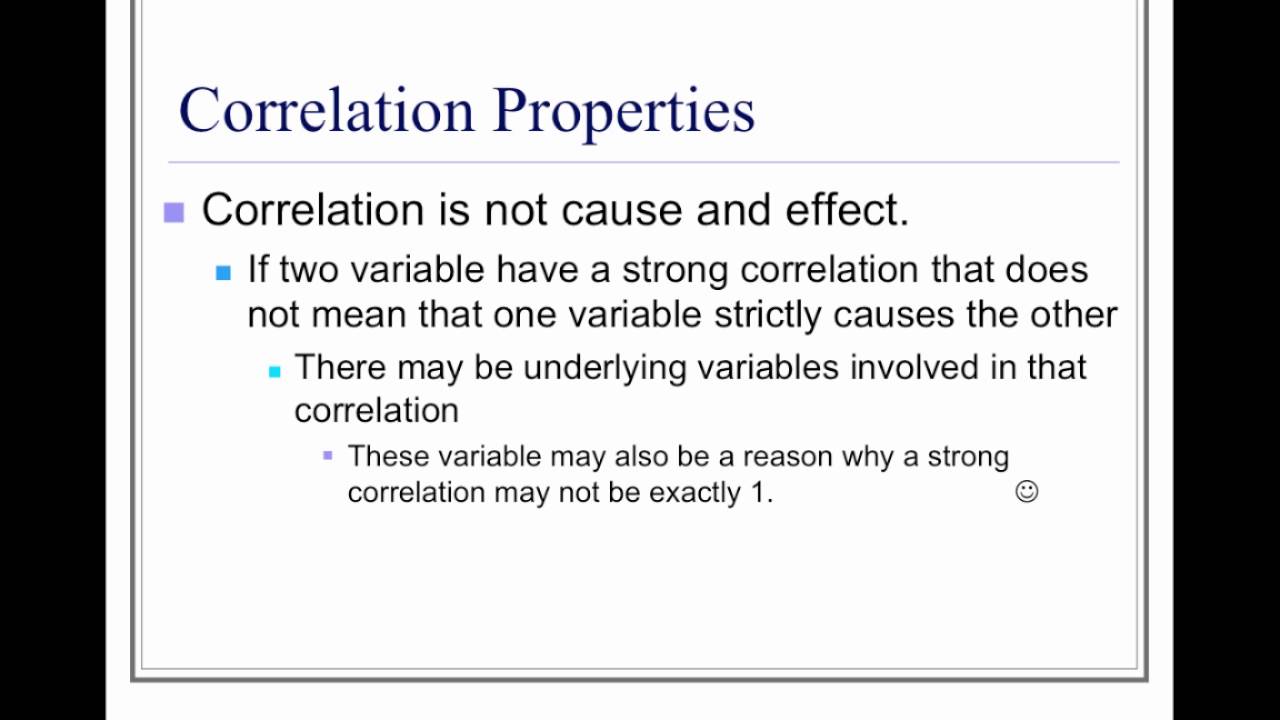 Correlation Properties

Correlation is not cause and effect.

If two variable have a strong correlation that does not mean that one variable strictly causes the other

There may be underlying variables involved in that correlation

These variable may also be a reason why a strong correlation may not be exactly 1. ☺